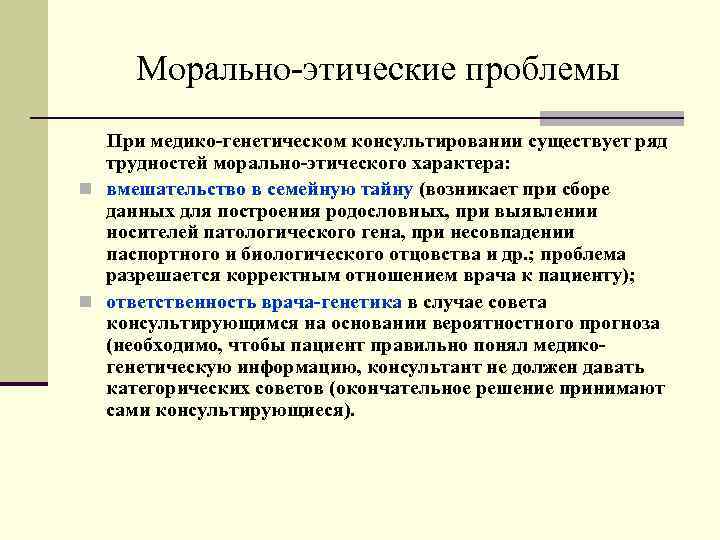 Морально-этические проблемы

При медико-генетическом консультировании существует ряд трудностей морально-этического характера:

вмешательство в семейную тайну (возникает при сборе данных для построения родословных, при выявлении носителей патологического гена, при несовпадении паспортного и биологического отцовства и др.; проблема разрешается корректным отношением врача к пациенту);

ответственность врача-генетика в случае совета консультирующимся на основании вероятностного прогноза (необходимо, чтобы пациент правильно понял медико-генетическую информацию, консультант не должен давать категорических советов (окончательное решение принимают сами консультирующиеся).